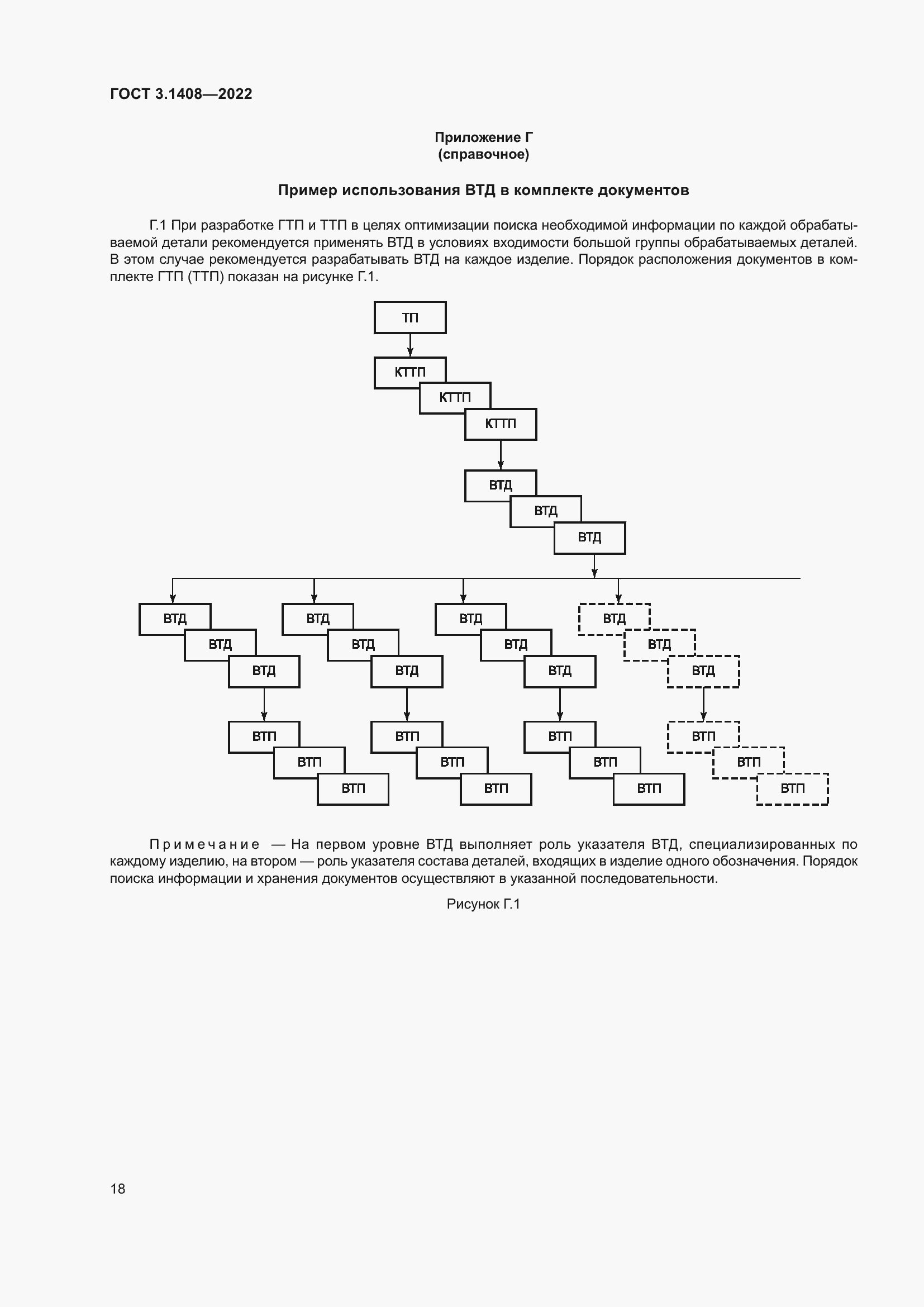 ГОСТ 3.1408—2022

Приложение Г
(справочное)

Пример использования ВТД в комплекте документов

Г.1 При разработке ГТП и ТТП в целях оптимизации поиска необходимой информации по каждой обрабатываемой детали рекомендуется применять ВТД в условиях входимости большой группы обрабатываемых деталей. В этом случае рекомендуется разрабатывать ВТД на каждое изделие. Порядок расположения документов в комплекте ГТП (ТТП) показан на рисунке Г.1.

ТП

КТТП
КТТП
КТТП

ВТД
ВТД
ВТД

ВТД
ВТД
ВТД

ВТД
ВТД
ВТД

ВТД
ВТД
ВТД

ВТД
ВТД
ВТД

ВТП
ВТП
ВТП

ВТП
ВТП
ВТП

ВТП
ВТП
ВТП

ВТП
ВТП
ВТП

Примечание — На первом уровне ВТД выполняет роль указателя ВТД, специализированных по каждому изделию, на втором — роль указателя состава деталей, входящих в изделие одного обозначения. Порядок поиска информации и хранения документов осуществляют в указанной последовательности.

Рисунок Г.1

18